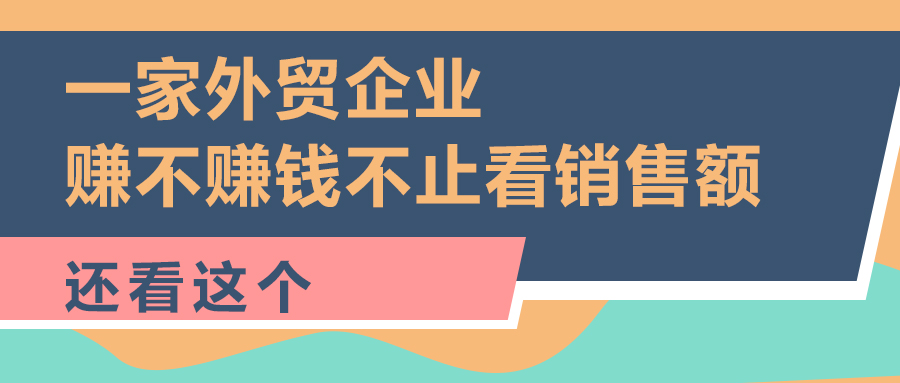 一家外贸企业
赚不赚钱不止看销售额

还看这个